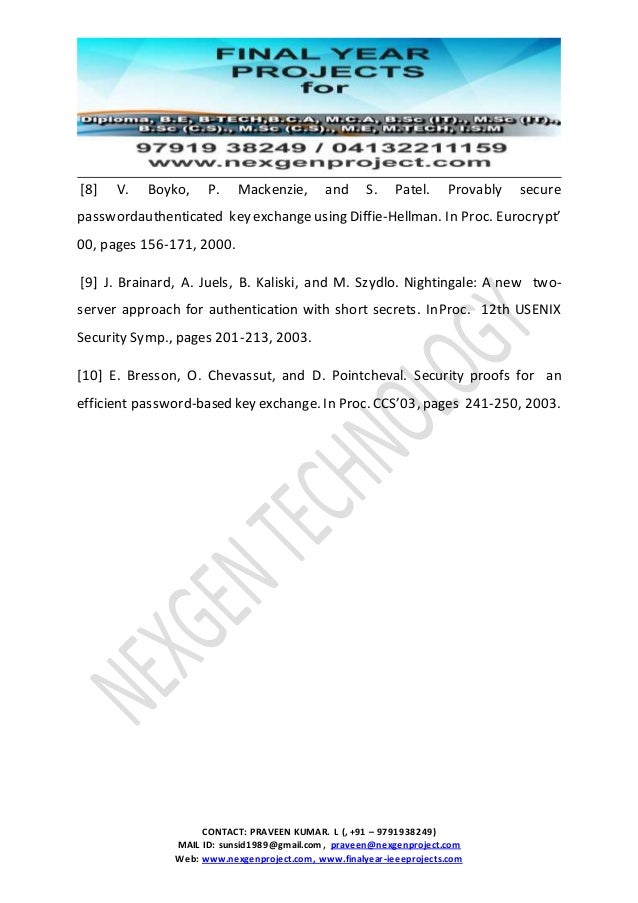 FINAL YEAR PROJECTS for

Diploma, B.E, B-TECH,B.C.A, M.C.A, B.Sc (IT)., M.Sc (IT)., B.Sc (C.S)., M.Sc (C.S)., M.E, M.TECH, I.S.M

97919 38249 / 04132211159
www.nexgenproject.com

[8] V. Boyko, P. Mackenzie, and S. Patel. Provably secure passwordauthenticated key exchange using Diffie-Hellman. In Proc. Eurocrypt' 00, pages 156-171, 2000.

[9] J. Brainard, A. Juels, B. Kaliski, and M. Szydlo. Nightingale: A new two-server approach for authentication with short secrets. InProc. 12th USENIX Security Symp., pages 201-213, 2003.

[10] E. Bresson, O. Chevassut, and D. Pointcheval. Security proofs for an efficient password-based key exchange. In Proc. CCS'03, pages 241-250, 2003.

CONTACT: PRAVEEN KUMAR. L (, +91 – 9791938249)
MAIL ID: sunsid1989@gmail.com, praveen@nexgenproject.com
Web: www.nexgenproject.com, www.finalyear-ieeeprojects.com

NEXGEN TECHNOLOGY